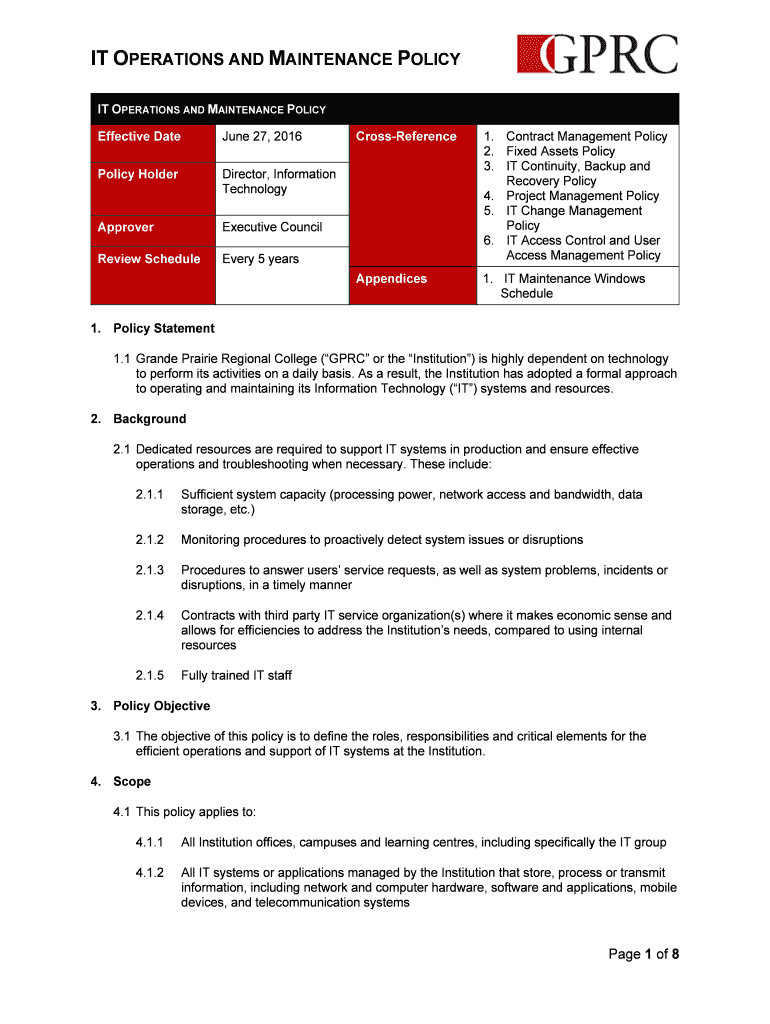 IT OPERATIONS AND MAINTENANCE POLICY

GPRC

IT OPERATIONS AND MAINTENANCE POLICY

| Effective Date | June 27, 2016 | Cross-Reference | 1. Contract Management Policy 2. Fixed Assets Policy 3. IT Continuity, Backup and Recovery Policy 4. Project Management Policy 5. IT Change Management Policy 6. IT Access Control and User Access Management Policy |
|---|---|---|---|
| Policy Holder | Director, Information Technology | | |
| Approver | Executive Council | | |
| Review Schedule | Every 5 years | Appendices | 1. IT Maintenance Windows Schedule |

1. Policy Statement

1.1 Grande Prairie Regional College ("GPRC" or the "Institution") is highly dependent on technology to perform its activities on a daily basis. As a result, the Institution has adopted a formal approach to operating and maintaining its Information Technology ("IT") systems and resources.

2. Background

2.1 Dedicated resources are required to support IT systems in production and ensure effective operations and troubleshooting when necessary. These include:

2.1.1 Sufficient system capacity (processing power, network access and bandwidth, data storage, etc.)

2.1.2 Monitoring procedures to proactively detect system issues or disruptions

2.1.3 Procedures to answer users' service requests, as well as system problems, incidents or disruptions, in a timely manner

2.1.4 Contracts with third party IT service organization(s) where it makes economic sense and allows for efficiencies to address the Institution's needs, compared to using internal resources

2.1.5 Fully trained IT staff

3. Policy Objective

3.1 The objective of this policy is to define the roles, responsibilities and critical elements for the efficient operations and support of IT systems at the Institution.

4. Scope

4.1 This policy applies to:

4.1.1 All Institution offices, campuses and learning centres, including specifically the IT group

4.1.2 All IT systems or applications managed by the Institution that store, process or transmit information, including network and computer hardware, software and applications, mobile devices, and telecommunication systems

Page 1 of 8